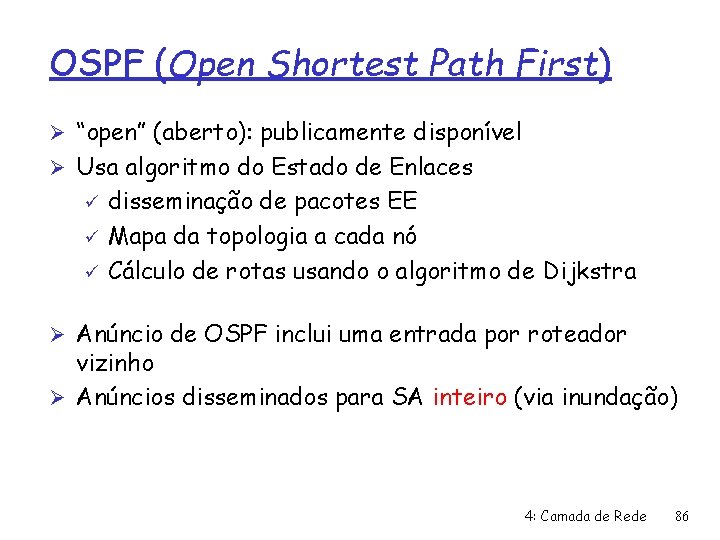 OSPF (Open Shortest Path First)

➢ "open" (aberto): publicamente disponível
➢ Usa algoritmo do Estado de Enlaces
✓ disseminação de pacotes EE
✓ Mapa da topologia a cada nó
✓ Cálculo de rotas usando o algoritmo de Dijkstra

➢ Anúncio de OSPF inclui uma entrada por roteador vizinho
➢ Anúncios disseminados para SA inteiro (via inundação)

4: Camada de Rede 86